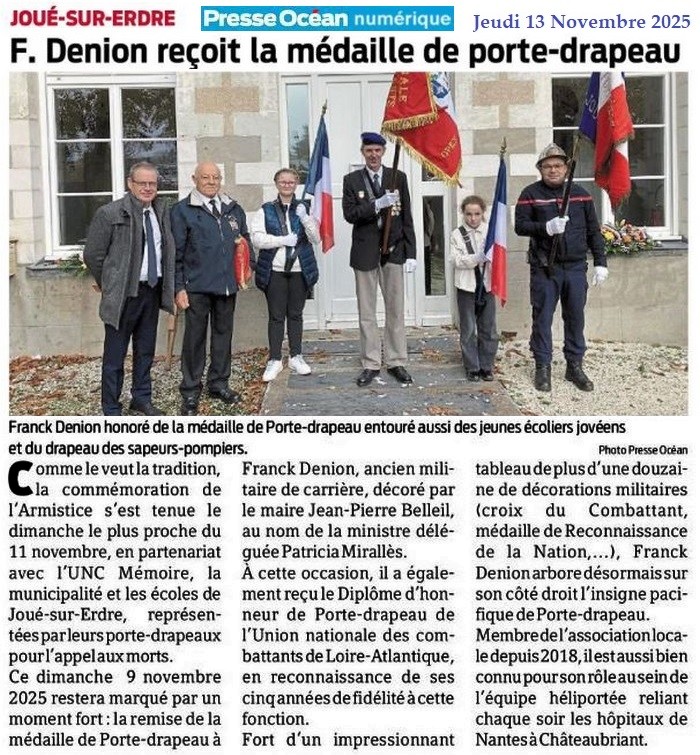 JOUÉ-SUR-ERDRE

Presse Océan numérique

Jeudi 13 Novembre 2025

F. Denion reçoit la médaille de porte-drapeau

Franck Denion honoré de la médaille de Porte-drapeau entouré aussi des jeunes écoliers jovéens et du drapeau des sapeurs-pompiers.

Photo Presse Océan

Comme le veut la tradition, la commémoration de l'Armistice s'est tenue le dimanche le plus proche du 11 novembre, en partenariat avec l'UNC Mémoire, la municipalité et les écoles de Joué-sur-Erdre, représentées par leurs porte-drapeaux pour l'appel aux morts.

Ce dimanche 9 novembre 2025 restera marqué par un moment fort : la remise de la médaille de Porte-drapeau à Franck Denion, ancien militaire de carrière, décoré par le maire Jean-Pierre Belleil, au nom de la ministre déléguée Patricia Mirallès.

À cette occasion, il a également reçu le Diplôme d'honneur de Porte-drapeau de l'Union nationale des combattants de Loire-Atlantique, en reconnaissance de ses cinq années de fidélité à cette fonction.

Fort d'un impressionnant tableau de plus d'une douzaine de décorations militaires (croix du Combattant, médaille de Reconnaissance de la Nation,...), Franck Denion arbore désormais sur son côté droit l'insigne pacifique de Porte-drapeau.

Membre de l'association locale depuis 2018, il est aussi bien connu pour son rôle au sein de l'équipe héliportée reliant chaque soir les hôpitaux de Nantes à Châteaubriant.